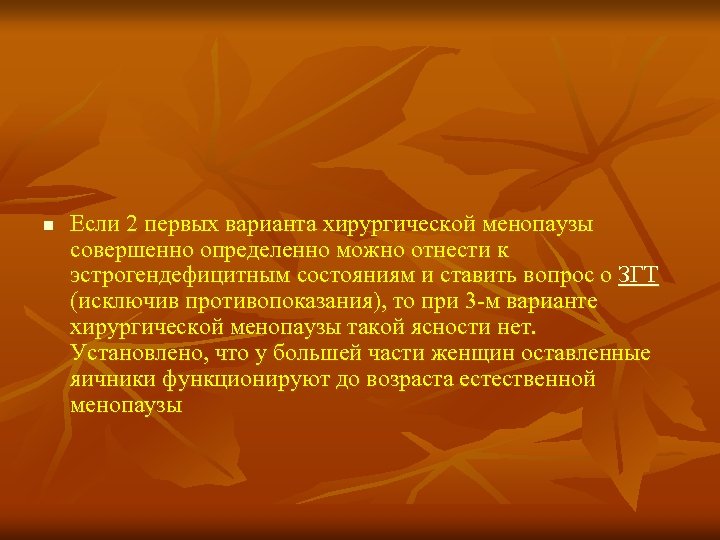 Если 2 первых варианта хирургической менопаузы совершенно определенно можно отнести к эстрогендефицитным состояниям и ставить вопрос о ЗГТ (исключив противопоказания), то при 3-м варианте хирургической менопаузы такой ясности нет. Установлено, что у большей части женщин оставленные яичники функционируют до возраста естественной менопаузы